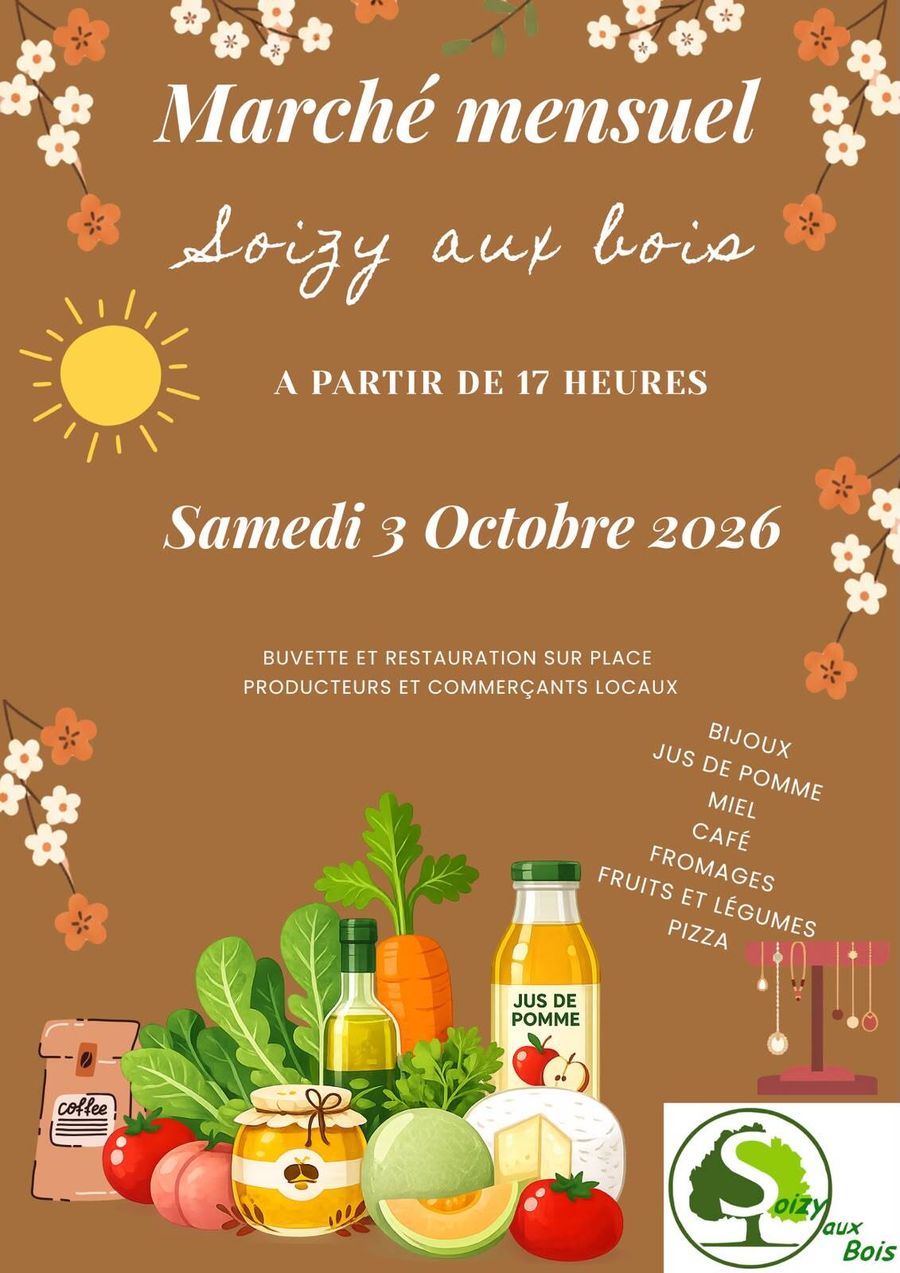 Marché mensuel

Soizy aux bois

A PARTIR DE 17 HEURES

Samedi 3 Octobre 2026

BUVETTE ET RESTAURATION SUR PLACE
PRODUCTEURS ET COMMERÇANTS LOCAUX

BIJOUX
JUS DE POMME
MIEL
CAFÉ
FROMAGES
FRUITS ET LÉGUMES
PIZZA

coffee

JUS DE POMME

Soizy aux Bois